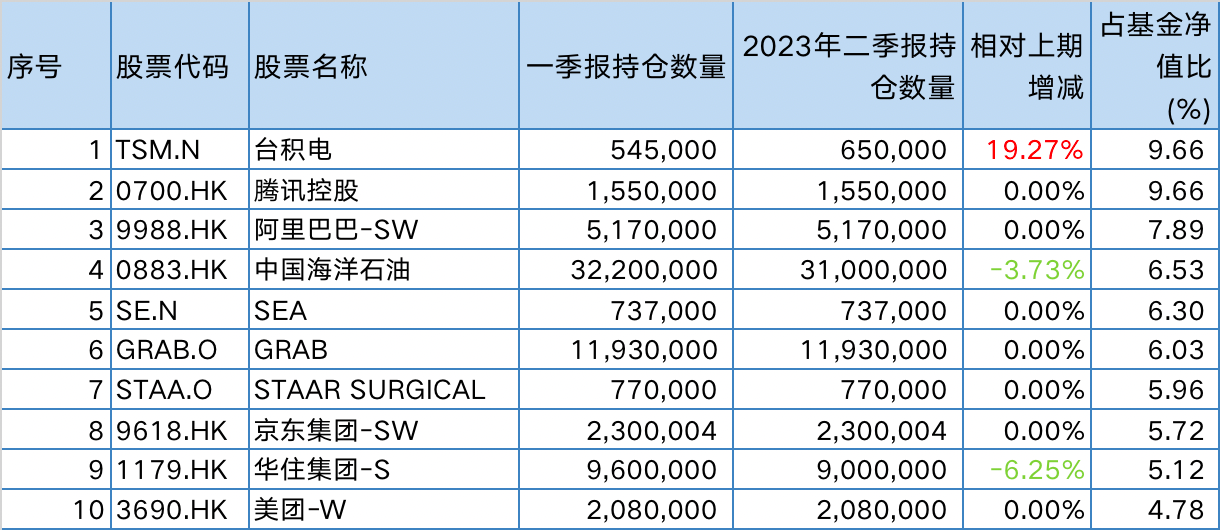 | 序号 | 股票代码 | 股票名称 | 一季报持仓数量 | 2023年二季报持仓数量 | 相对上期增减 | 占基金净值比(%) |
|---|---|---|---|---|---|---|
| 1 | TSM.N | 台积电 | 545,000 | 650,000 | 19.27% | 9.66 |
| 2 | 0700.HK | 腾讯控股 | 1,550,000 | 1,550,000 | 0.00% | 9.66 |
| 3 | 9988.HK | 阿里巴巴-SW | 5,170,000 | 5,170,000 | 0.00% | 7.89 |
| 4 | 0883.HK | 中国海洋石油 | 32,200,000 | 31,000,000 | -3.73% | 6.53 |
| 5 | SE.N | SEA | 737,000 | 737,000 | 0.00% | 6.30 |
| 6 | GRAB.O | GRAB | 11,930,000 | 11,930,000 | 0.00% | 6.03 |
| 7 | STAA.O | STAAR SURGICAL | 770,000 | 770,000 | 0.00% | 5.96 |
| 8 | 9618.HK | 京东集团-SW | 2,300,004 | 2,300,004 | 0.00% | 5.72 |
| 9 | 1179.HK | 华住集团-S | 9,600,000 | 9,000,000 | -6.25% | 5.12 |
| 10 | 3690.HK | 美团-W | 2,080,000 | 2,080,000 | 0.00% | 4.78 |